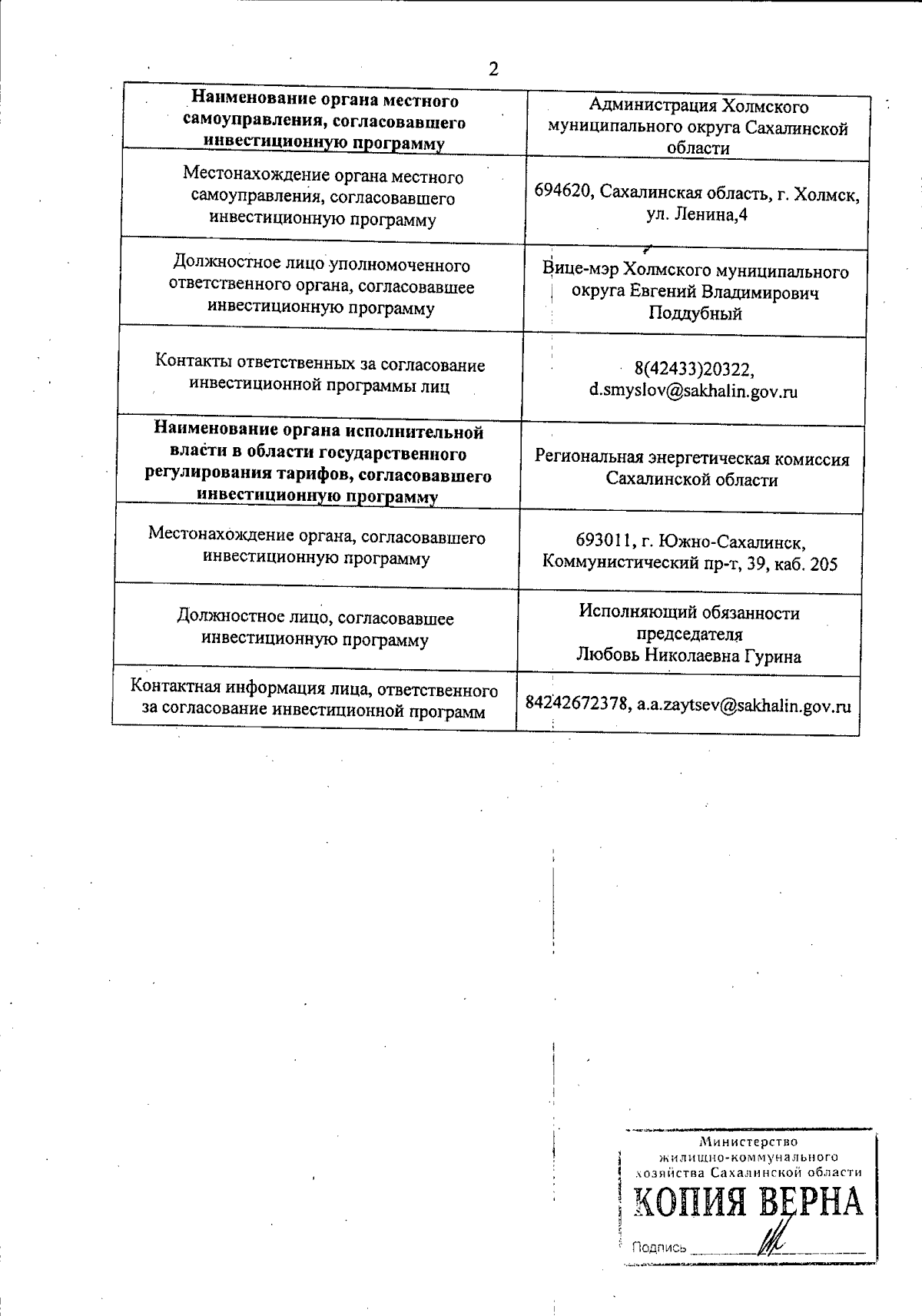 2

| Наименование органа местного самоуправления, согласовавшего инвестиционную программу | Администрация Холмского муниципального округа Сахалинской области |
|---|---|
| Местонахождение органа местного самоуправления, согласовавшего инвестиционную программу | 694620, Сахалинская область, г. Холмск, ул. Ленина,4 |
| Должностное лицо уполномоченного ответственного органа, согласовавшее инвестиционную программу | Вице-мэр Холмского муниципального округа Евгений Владимирович Поддубный |
| Контакты ответственных за согласование инвестиционной программы лиц | 8(42433)20322, d.smyslov@sakhalin.gov.ru |
| Наименование органа исполнительной власти в области государственного регулирования тарифов, согласовавшего инвестиционную программу | Региональная энергетическая комиссия Сахалинской области |
| Местонахождение органа, согласовавшего инвестиционную программу | 693011, г. Южно-Сахалинск, Коммунистический пр-т, 39, каб. 205 |
| Должностное лицо, согласовавшее инвестиционную программу | Исполняющий обязанности председателя Любовь Николаевна Гурина |
| Контактная информация лица, ответственного за согласование инвестиционной программ | 84242672378, a.a.zaytsev@sakhalin.gov.ru |

Министерство жилищно-коммунального хозяйства Сахалинской области
КОПИЯ ВЕРНА
Подпись